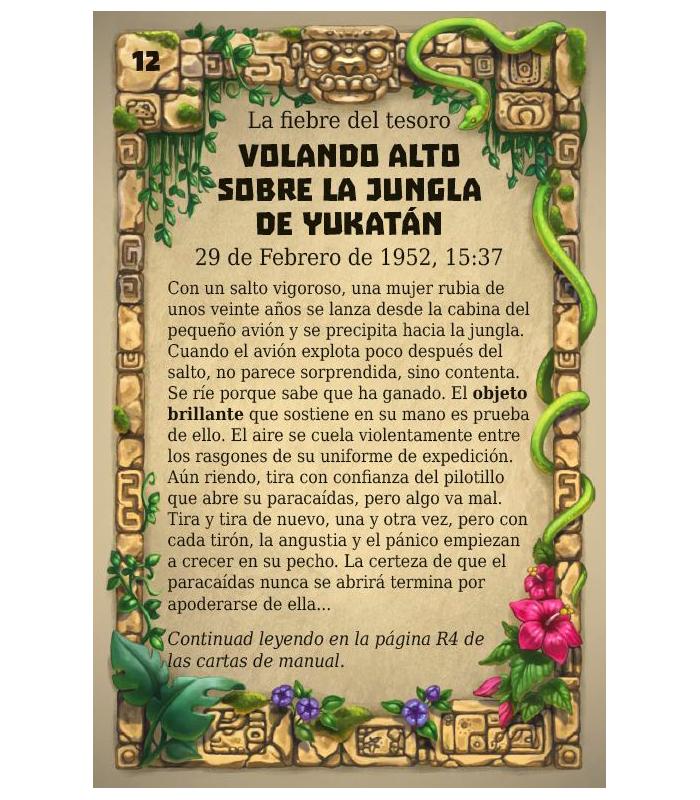 12

La fiebre del tesoro

VOLANDO ALTO SOBRE LA JUNGLA DE YUKATÁN

29 de Febrero de 1952, 15:37

Con un salto vigoroso, una mujer rubia de unos veinte años se lanza desde la cabina del pequeño avión y se precipita hacia la jungla. Cuando el avión explota poco después del salto, no parece sorprendida, sino contenta. Se ríe porque sabe que ha ganado. El objeto brillante que sostiene en su mano es prueba de ello. El aire se cuela violentamente entre los rasgones de su uniforme de expedición. Aún riendo, tira con confianza del pilotillo que abre su paracaídas, pero algo va mal. Tira y tira de nuevo, una y otra vez, pero con cada tirón, la angustia y el pánico empiezan a crecer en su pecho. La certeza de que el paracaídas nunca se abrirá termina por apoderarse de ella...

Continuad leyendo en la página R4 de las cartas de manual.